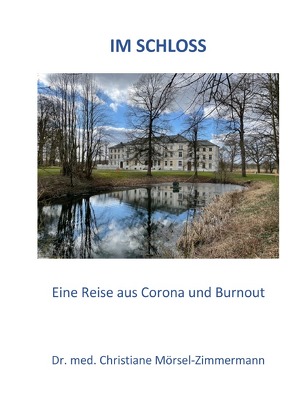 IM SCHLOSS

Eine Reise aus Corona und Burnout

Dr. med. Christiane Mörsel-Zimmermann